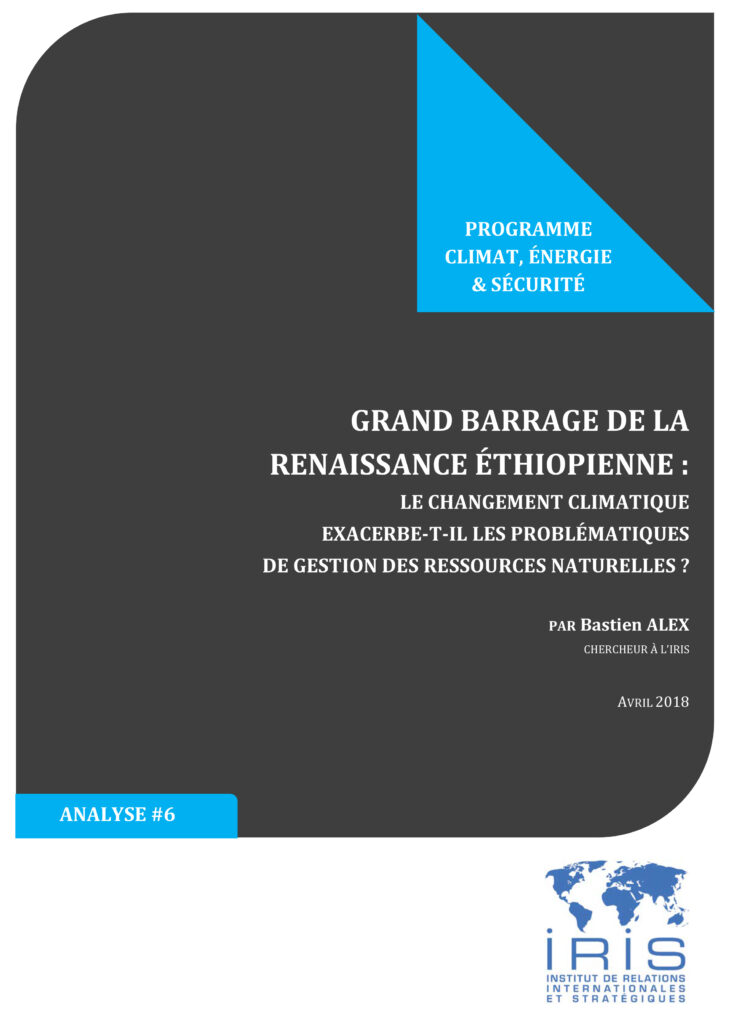 PROGRAMME
CLIMAT, ÉNERGIE
& SÉCURITÉ

GRAND BARRAGE DE LA RENAISSANCE ÉTHIOPIENNE :
LE CHANGEMENT CLIMATIQUE EXACERBE-T-IL LES PROBLÉMATIQUES DE GESTION DES RESSOURCES NATURELLES ?

PAR Bastien ALEX
CHERCHEUR À L'IRIS

AVRIL 2018

ANALYSE #6

IRIS
INSTITUT DE RELATIONS INTERNATIONALES ET STRATÉGIQUES